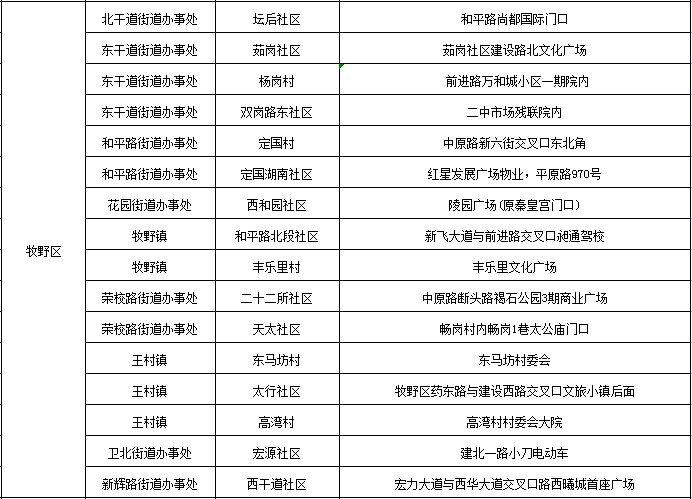 | 牧野区 | 北干道街道办事处 | 坛后社区 | 和平路尚都国际门口 |
|---|---|---|---|
|  | 东干道街道办事处 | 茹岗社区 | 茹岗社区建设路北文化广场 |
|  | 东干道街道办事处 | 杨岗村 | 前进路万和城小区一期院内 |
|  | 东干道街道办事处 | 双岗路东社区 | 二中市场残联院内 |
|  | 和平路街道办事处 | 定国村 | 中原路新六街交叉口东北角 |
|  | 和平路街道办事处 | 定国湖南社区 | 红星发展广场物业，平原路970号 |
|  | 花园街道办事处 | 西和园社区 | 陵园广场（原秦皇宫门口） |
|  | 牧野镇 | 和平路北段社区 | 新飞大道与前进路交叉口昶通驾校 |
|  | 牧野镇 | 丰乐里村 | 丰乐里文化广场 |
|  | 荣校路街道办事处 | 二十二所社区 | 中原路断头路褐石公园3期商业广场 |
|  | 荣校路街道办事处 | 天太社区 | 畅岗村内畅岗1巷太公庙门口 |
|  | 王村镇 | 东马坊村 | 东马坊村委会 |
|  | 王村镇 | 太行社区 | 牧野区药东路与建设西路交叉口文旅小镇后面 |
|  | 王村镇 | 高湾村 | 高湾村村委会大院 |
|  | 卫北街道办事处 | 宏源社区 | 建北一路小刀电动车 |
|  | 新辉路街道办事处 | 西干道社区 | 宏力大道与西华大道交叉口路西曦城首座广场 |